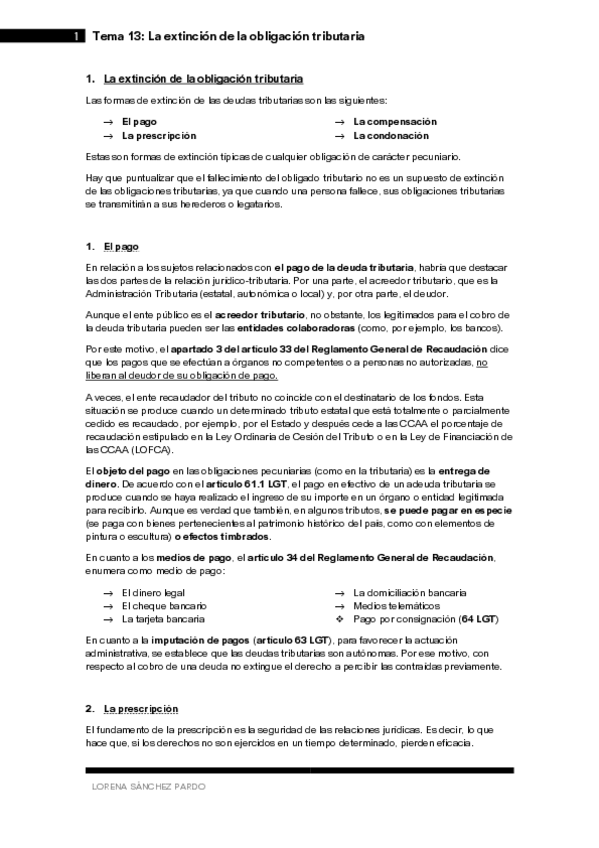 1 Tema 13: La extinción de la obligación tributaria

1. La extinción de la obligación tributaria

Las formas de extinción de las deudas tributarias son las siguientes:

→ El pago
→ La prescripción
→ La compensación
→ La condonación

Estas son formas de extinción típicas de cualquier obligación de carácter pecuniario.

Hay que puntualizar que el fallecimiento del obligado tributario no es un supuesto de extinción de las obligaciones tributarias, ya que cuando una persona fallece, sus obligaciones tributarias se transmitirán a sus herederos o legatarios.

1. El pago

En relación a los sujetos relacionados con el pago de la deuda tributaria, habría que destacar las dos partes de la relación jurídico-tributaria. Por una parte, el acreedor tributario, que es la Administración Tributaria (estatal, autonómica o local) y, por otra parte, el deudor.

Aunque el ente público es el acreedor tributario, no obstante, los legitimados para el cobro de la deuda tributaria pueden ser las entidades colaboradoras (como, por ejemplo, los bancos).

Por este motivo, el apartado 3 del artículo 33 del Reglamento General de Recaudación dice que los pagos que se efectúan a órganos no competentes o a personas no autorizadas, no liberan al deudor de su obligación de pago.

A veces, el ente recaudador del tributo no coincide con el destinatario de los fondos. Esta situación se produce cuando un determinado tributo estatal que está totalmente o parcialmente cedido es recaudado, por ejemplo, por el Estado y después cede a las CCAA el porcentaje de recaudación estipulado en la Ley Ordinaria de Cesión del Tributo o en la Ley de Financiación de las CCAA (LOFCA).

El objeto del pago en las obligaciones pecuniarias (como en la tributaria) es la entrega de dinero. De acuerdo con el artículo 61.1 LGT, el pago en efectivo de un adeuda tributaria se produce cuando se haya realizado el ingreso de su importe en un órgano o entidad legitimada para recibirlo. Aunque es verdad que también, en algunos tributos, se puede pagar en especie (se paga con bienes pertenecientes al patrimonio histórico del país, como con elementos de pintura o escultura) o efectos timbrados.

En cuanto a los medios de pago, el artículo 34 del Reglamento General de Recaudación, enumera como medio de pago:

→ El dinero legal
→ El cheque bancario
→ La tarjeta bancaria
→ La domiciliación bancaria
→ Medios telemáticos
❖ Pago por consignación (64 LGT)

En cuanto a la imputación de pagos (artículo 63 LGT), para favorecer la actuación administrativa, se establece que las deudas tributarias son autónomas. Por ese motivo, con respecto al cobro de una deuda no extingue el derecho a percibir las contraídas previamente.

2. La prescripción

El fundamento de la prescripción es la seguridad de las relaciones jurídicas. Es decir, lo que hace que, si los derechos no son ejercidos en un tiempo determinado, pierden eficacia.

LORENA SÁNCHEZ PARDO